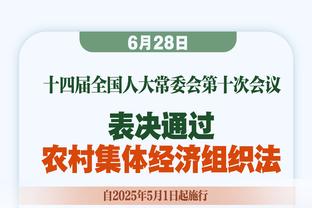 6月28日

十四届全国人大常委会第十次会议

表决通过
农村集体经济组织法

自2025年5月1日起施行